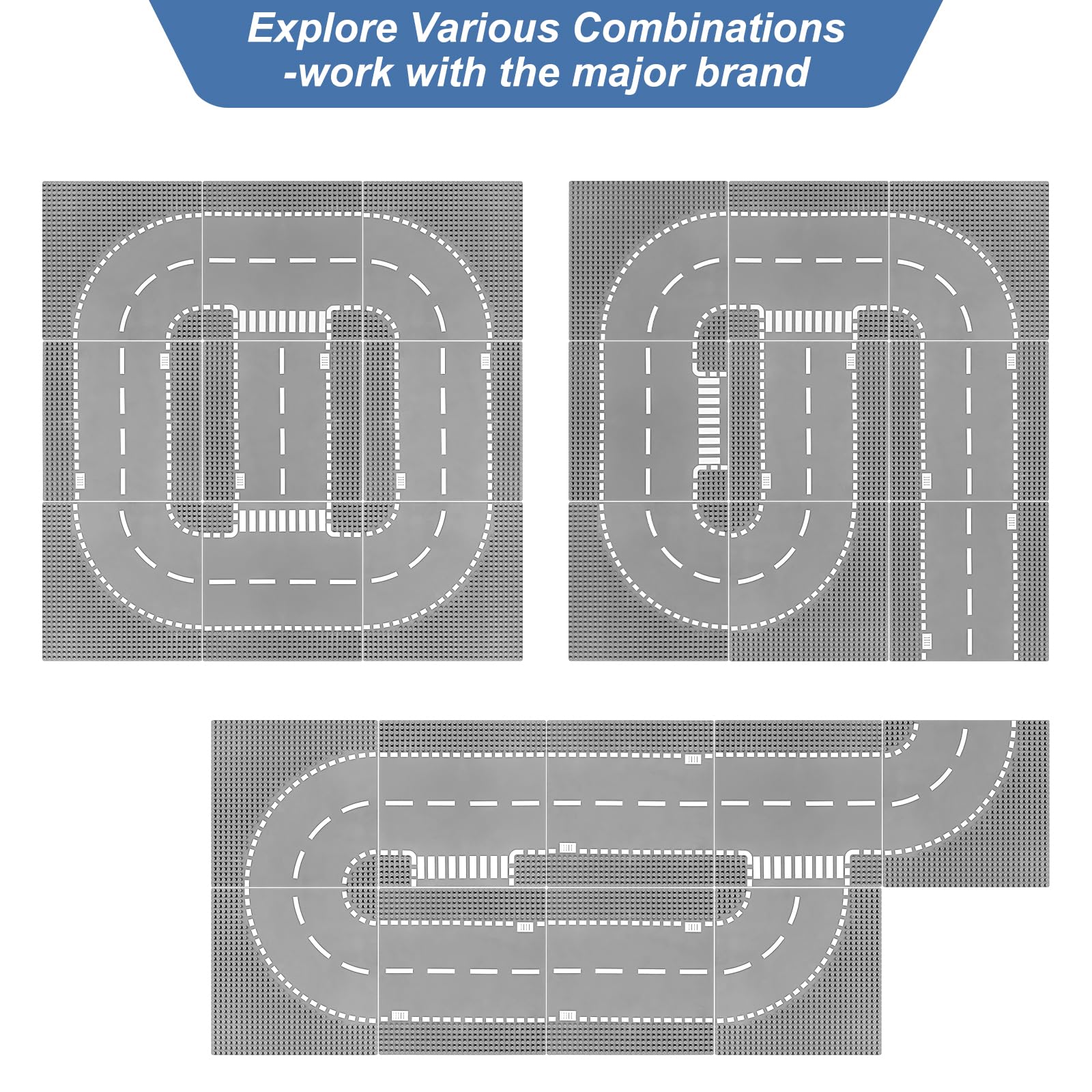 Explore Various Combinations
-work with the major brand